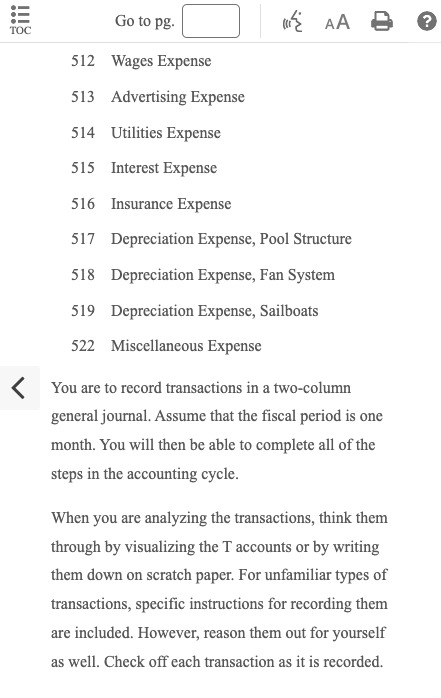 TOC Go to pg. AA

512 Wages Expense
513 Advertising Expense
514 Utilities Expense
515 Interest Expense
516 Insurance Expense
517 Depreciation Expense, Pool Structure
518 Depreciation Expense, Fan System
519 Depreciation Expense, Sailboats
522 Miscellaneous Expense

You are to record transactions in a two-column general journal. Assume that the fiscal period is one month. You will then be able to complete all of the steps in the accounting cycle.

When you are analyzing the transactions, think them through by visualizing the T accounts or by writing them down on scratch paper. For unfamiliar types of transactions, specific instructions for recording them are included. However, reason them out for yourself as well. Check off each transaction as it is recorded.